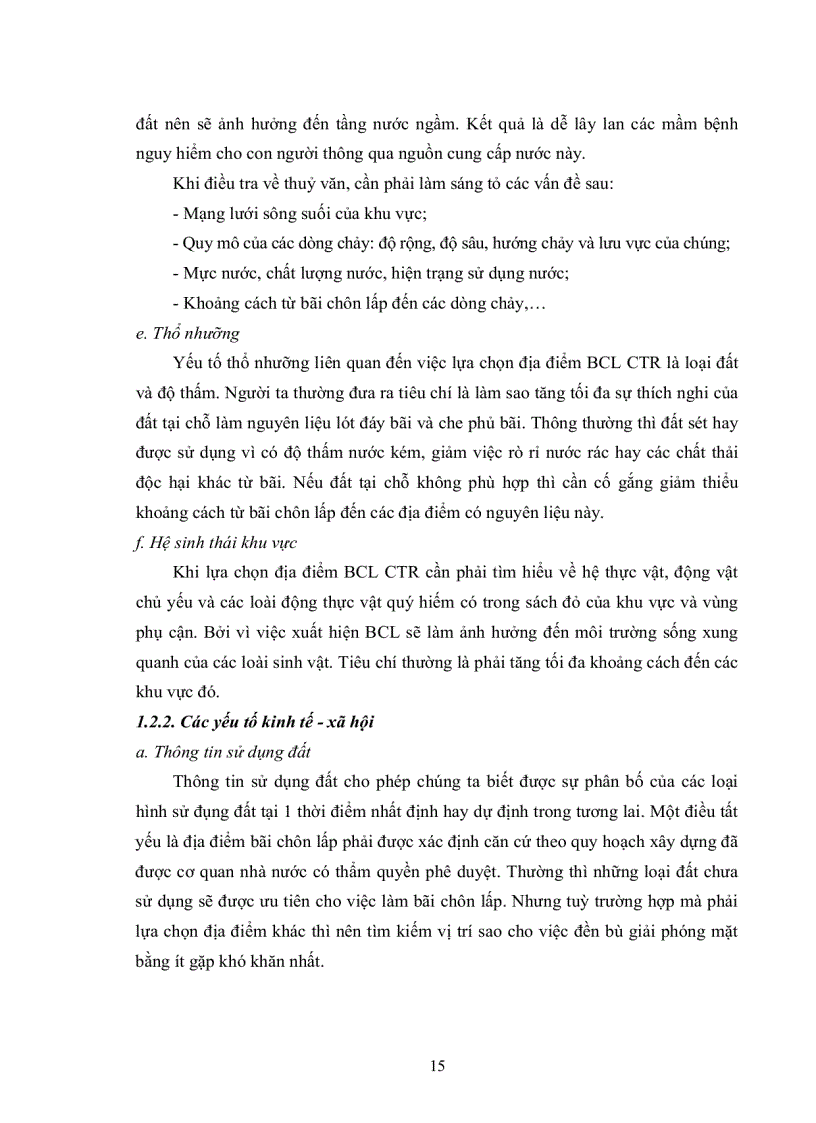 đất nên sẽ ảnh hưởng đến tầng nước ngầm. Kết quả là dễ lây lan các mầm bệnh nguy hiểm cho con người thông qua nguồn cung cấp nước này.

Khi điều tra về thuỷ văn, cần phải làm sáng tỏ các vấn đề sau:

- Mạng lưới sông suối của khu vực;

- Quy mô của các dòng chảy: độ rộng, độ sâu, hướng chảy và lưu vực của chúng;

- Mực nước, chất lượng nước, hiện trạng sử dụng nước;

- Khoảng cách từ bãi chôn lấp đến các dòng chảy,…

e. Thổ nhưỡng

Yếu tố thổ nhưỡng liên quan đến việc lựa chọn địa điểm BCL CTR là loại đất và độ thấm. Người ta thường đưa ra tiêu chí là làm sao tăng tối đa sự thích nghi của đất tại chỗ làm nguyên liệu lót đáy bãi và che phủ bãi. Thông thường thì đất sét hay được sử dụng vì có độ thấm nước kém, giảm việc rò rỉ nước rác hay các chất thải độc hại khác từ bãi. Nếu đất tại chỗ không phù hợp thì cần cố gắng giảm thiểu khoảng cách từ bãi chôn lấp đến các địa điểm có nguyên liệu này.

f. Hệ sinh thái khu vực

Khi lựa chọn địa điểm BCL CTR cần phải tìm hiểu về hệ thực vật, động vật chủ yếu và các loài động thực vật quý hiếm có trong sách đỏ của khu vực và vùng phụ cận. Bởi vì việc xuất hiện BCL sẽ làm ảnh hưởng đến môi trường sống xung quanh của các loài sinh vật. Tiêu chí thường là phải tăng tối đa khoảng cách đến các khu vực đó.

1.2.2. Các yếu tố kinh tế - xã hội

a. Thông tin sử dụng đất

Thông tin sử dụng đất cho phép chúng ta biết được sự phân bố của các loại hình sử đụng đất tại 1 thời điểm nhất định hay dự định trong tương lai. Một điều tất yếu là địa điểm bãi chôn lấp phải được xác định căn cứ theo quy hoạch xây dựng đã được cơ quan nhà nước có thẩm quyền phê duyệt. Thường thì những loại đất chưa sử dụng sẽ được ưu tiên cho việc làm bãi chôn lấp. Nhưng tuỳ trường hợp mà phải lựa chọn địa điểm khác thì nên tìm kiếm vị trí sao cho việc đền bù giải phóng mặt bằng ít gặp khó khăn nhất.

15